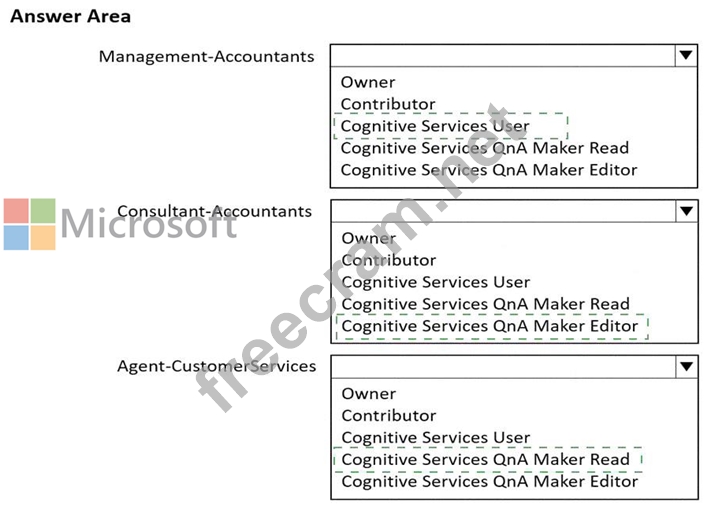 Answer Area

Management-Accountants

Owner
Contributor
Cognitive Services User
Cognitive Services QnA Maker Read
Cognitive Services QnA Maker Editor

Consultant-Accountants

Owner
Contributor
Cognitive Services User
Cognitive Services QnA Maker Read
Cognitive Services QnA Maker Editor

Agent-CustomerServices

Owner
Contributor
Cognitive Services User
Cognitive Services QnA Maker Read
Cognitive Services QnA Maker Editor

Microsoft

freecram.net